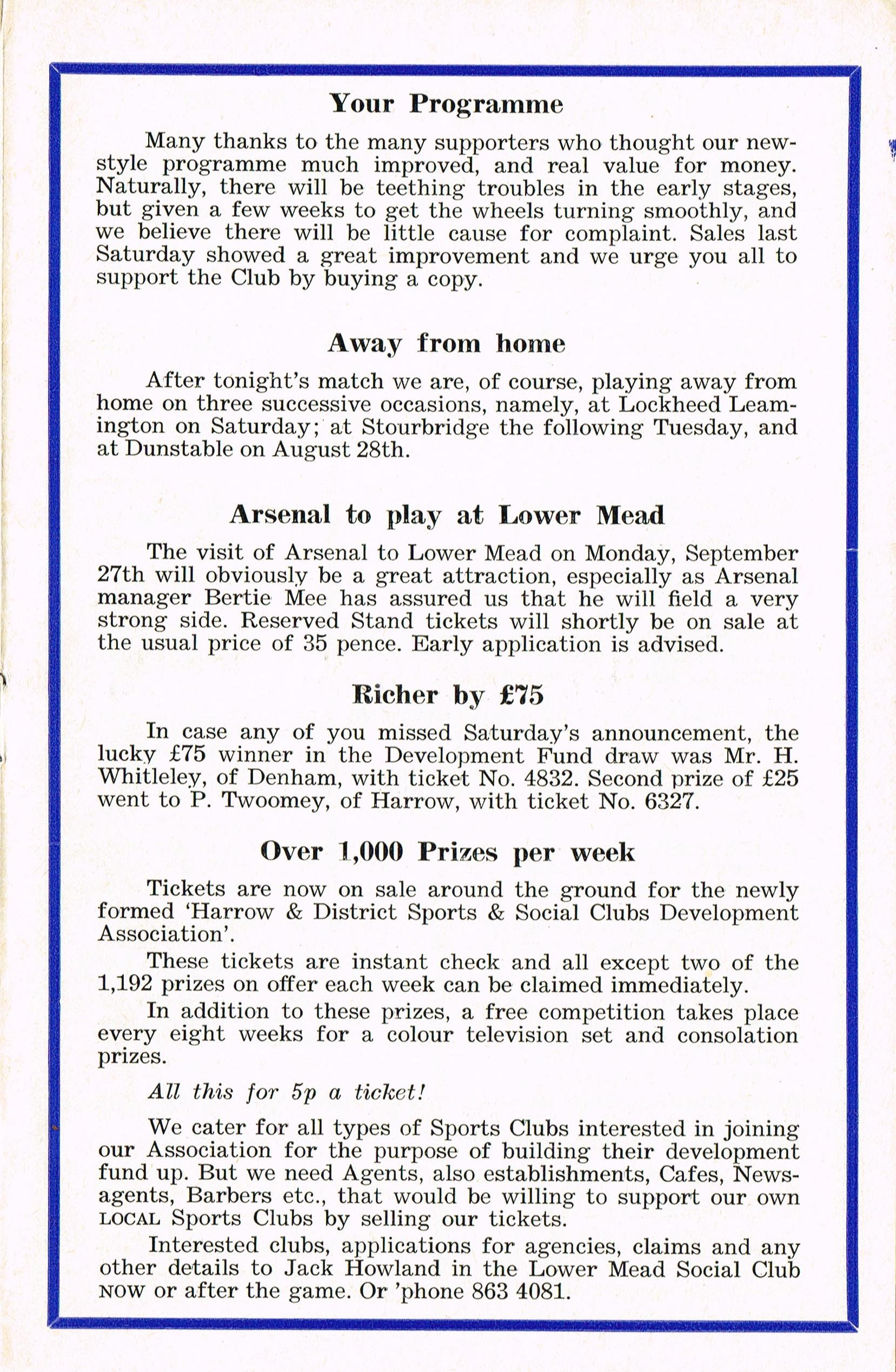 Your Programme

Many thanks to the many supporters who thought our new-style programme much improved, and real value for money. Naturally, there will be teething troubles in the early stages, but given a few weeks to get the wheels turning smoothly, and we believe there will be little cause for complaint. Sales last Saturday showed a great improvement and we urge you all to support the Club by buying a copy.

Away from home

After tonight's match we are, of course, playing away from home on three successive occasions, namely, at Lockheed Leamington on Saturday; at Stourbridge the following Tuesday, and at Dunstable on August 28th.

Arsenal to play at Lower Mead

The visit of Arsenal to Lower Mead on Monday, September 27th will obviously be a great attraction, especially as Arsenal manager Bertie Mee has assured us that he will field a very strong side. Reserved Stand tickets will shortly be on sale at the usual price of 35 pence. Early application is advised.

Richer by £75

In case any of you missed Saturday's announcement, the lucky £75 winner in the Development Fund draw was Mr. H. Whitleley, of Denham, with ticket No. 4832. Second prize of £25 went to P. Twoomey, of Harrow, with ticket No. 6327.

Over 1,000 Prizes per week

Tickets are now on sale around the ground for the newly formed 'Harrow & District Sports & Social Clubs Development Association'.

These tickets are instant check and all except two of the 1,192 prizes on offer each week can be claimed immediately.

In addition to these prizes, a free competition takes place every eight weeks for a colour television set and consolation prizes.

All this for 5p a ticket!

We cater for all types of Sports Clubs interested in joining our Association for the purpose of building their development fund up. But we need Agents, also establishments, Cafes, Newsagents, Barbers etc., that would be willing to support our own LOCAL Sports Clubs by selling our tickets.

Interested clubs, applications for agencies, claims and any other details to Jack Howland in the Lower Mead Social Club NOW or after the game. Or 'phone 863 4081.